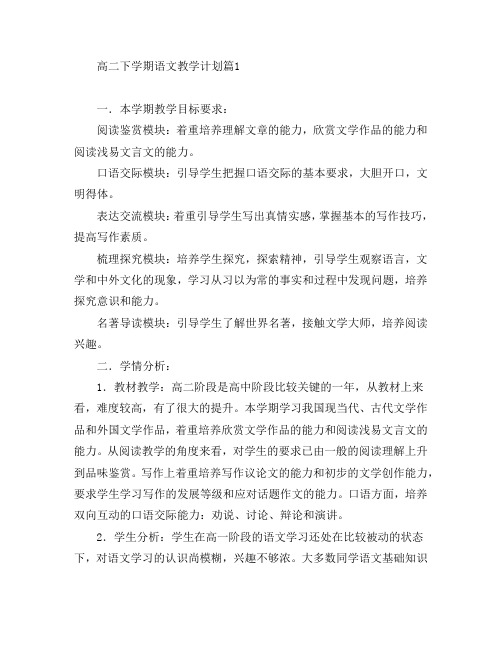 高二下学期语文教学计划篇1

一．本学期教学目标要求：

阅读鉴赏模块：着重培养理解文章的能力，欣赏文学作品的能力和阅读浅易文言文的能力。

口语交际模块：引导学生把握口语交际的基本要求，大胆开口，文明得体。

表达交流模块：着重引导学生写出真情实感，掌握基本的写作技巧，提高写作素质。

梳理探究模块：培养学生探究，探索精神，引导学生观察语言，文学和中外文化的现象，学习从习以为常的事实和过程中发现问题，培养探究意识和能力。

名著导读模块：引导学生了解世界名著，接触文学大师，培养阅读兴趣。

二．学情分析：

1．教材教学：高二阶段是高中阶段比较关键的一年，从教材上来看，难度较高，有了很大的提升。本学期学习我国现当代、古代文学作品和外国文学作品，着重培养欣赏文学作品的能力和阅读浅易文言文的能力。从阅读教学的角度来看，对学生的要求已由一般的阅读理解上升到品味鉴赏。写作上着重培养写作议论文的能力和初步的文学创作能力，要求学生学习写作的发展等级和应对话题作文的能力。口语方面，培养双向互动的口语交际能力：劝说、讨论、辩论和演讲。

2．学生分析：学生在高一阶段的语文学习还处在比较被动的状态下，对语文学习的认识尚模糊，兴趣不够浓。大多数同学语文基础知识